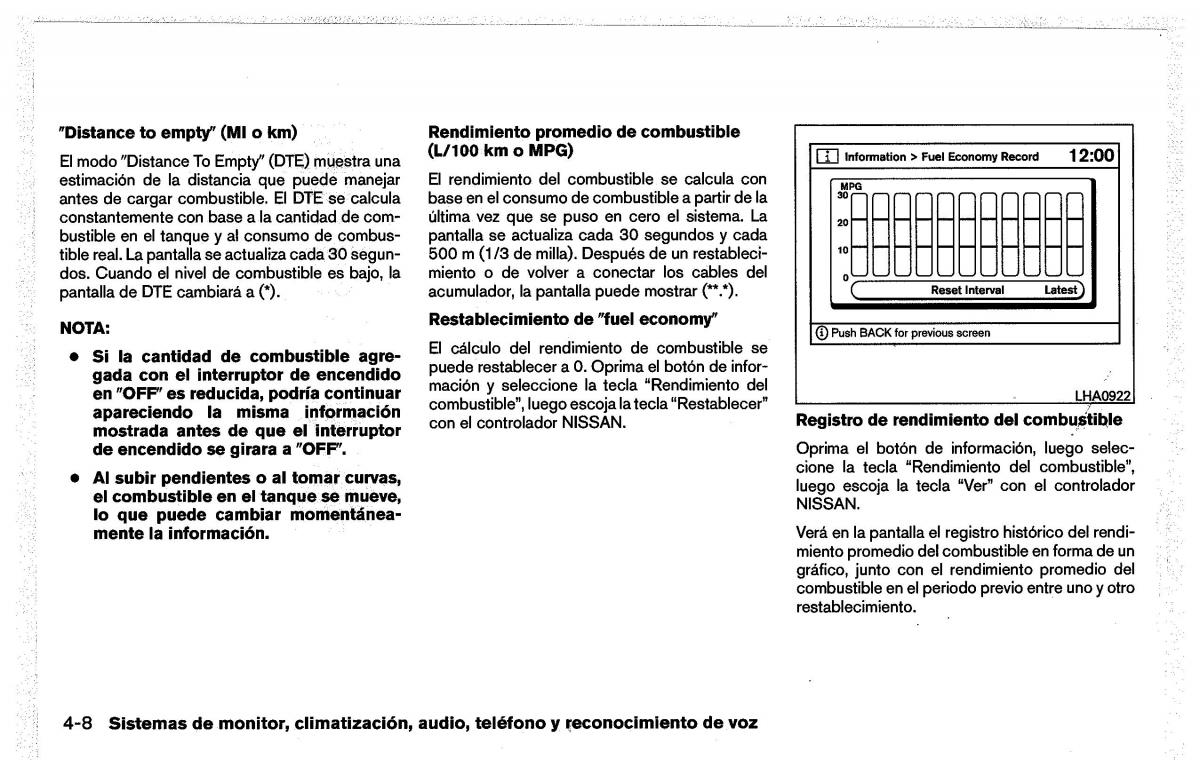 "Distance to empty" (MI o km)

El modo "Distance To Empty" (DTE) muestra una estimación de la distancia que puede manejar antes de cargar combustible. El DTE se calcula constantemente con base a la cantidad de combustible en el tanque y al consumo de combustible real. La pantalla se actualiza cada 30 segundos. Cuando el nivel de combustible es bajo, la pantalla de DTE cambiará a (*).

NOTA:

• Si la cantidad de combustible agregada con el interruptor de encendido en "OFF" es reducida, podría continuar apareciendo la misma información mostrada antes de que el interruptor de encendido se girara a "OFF".

• Al subir pendientes o al tomar curvas, el combustible en el tanque se mueve, lo que puede cambiar momentáneamente la información.

Rendimiento promedio de combustible (L/100 km o MPG)

El rendimiento del combustible se calcula con base en el consumo de combustible a partir de la última vez que se puso en cero el sistema. La pantalla se actualiza cada 30 segundos y cada 500 m (1/3 de milla). Después de un restablecimiento o de volver a conectar los cables del acumulador, la pantalla puede mostrar (**.*).

Restablecimiento de "fuel economy"

El cálculo del rendimiento de combustible se puede restablecer a 0. Oprima el botón de información y seleccione la tecla "Rendimiento del combustible", luego escoja la tecla "Restablecer" con el controlador NISSAN.

Information > Fuel Economy Record 12:00
MPG
30
20
10
0
Reset Interval Latest
Push BACK for previous screen
LHA0922

Registro de rendimiento del combustible

Oprima el botón de información, luego seleccione la tecla "Rendimiento del combustible", luego escoja la tecla "Ver" con el controlador NISSAN.

Verá en la pantalla el registro histórico del rendimiento promedio del combustible en forma de un gráfico, junto con el rendimiento promedio del combustible en el periodo previo entre uno y otro restablecimiento.

4-8 Sistemas de monitor, climatización, audio, teléfono y reconocimiento de voz